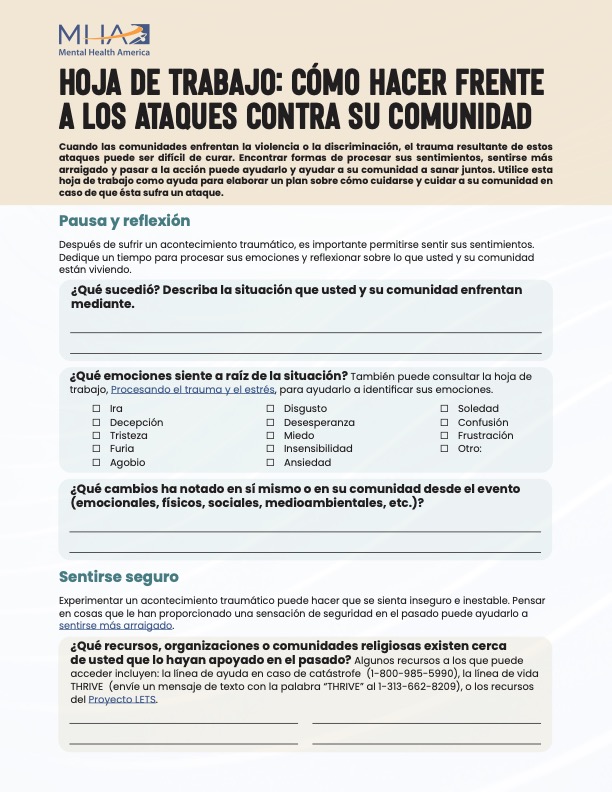 MHA
Mental Health America

HOJA DE TRABAJO: CÓMO HACER FRENTE A LOS ATAQUES CONTRA SU COMUNIDAD

Cuando las comunidades enfrentan la violencia o la discriminación, el trauma resultante de estos ataques puede ser difícil de curar. Encontrar formas de procesar sus sentimientos, sentirse más arraigado y pasar a la acción puede ayudarlo y ayudar a su comunidad a sanar juntos. Utilice esta hoja de trabajo como ayuda para elaborar un plan sobre cómo cuidarse y cuidar a su comunidad en caso de que ésta sufra un ataque.

Pausa y reflexión

Después de sufrir un acontecimiento traumático, es importante permitirse sentir sus sentimientos. Dedique un tiempo para procesar sus emociones y reflexionar sobre lo que usted y su comunidad están viviendo.

¿Qué sucedió? Describa la situación que usted y su comunidad enfrentan mediante.

¿Qué emociones siente a raíz de la situación? También puede consultar la hoja de trabajo, Procesando el trauma y el estrés, para ayudarlo a identificar sus emociones.

☐ Ira
☐ Decepción
☐ Tristeza
☐ Furia
☐ Agobio
☐ Disgusto
☐ Desesperanza
☐ Miedo
☐ Insensibilidad
☐ Ansiedad
☐ Soledad
☐ Confusión
☐ Frustración
☐ Otro:

¿Qué cambios ha notado en sí mismo o en su comunidad desde el evento (emocionales, físicos, sociales, medioambientales, etc.)?

Sentirse seguro

Experimentar un acontecimiento traumático puede hacer que se sienta inseguro e inestable. Pensar en cosas que le han proporcionado una sensación de seguridad en el pasado puede ayudarlo a sentirse más arraigado.

¿Qué recursos, organizaciones o comunidades religiosas existen cerca de usted que lo hayan apoyado en el pasado? Algunos recursos a los que puede acceder incluyen: la línea de ayuda en caso de catástrofe (1-800-985-5990), la línea de vida THRIVE (envíe un mensaje de texto con la palabra "THRIVE" al 1-313-662-8209), o los recursos del Proyecto LETS.